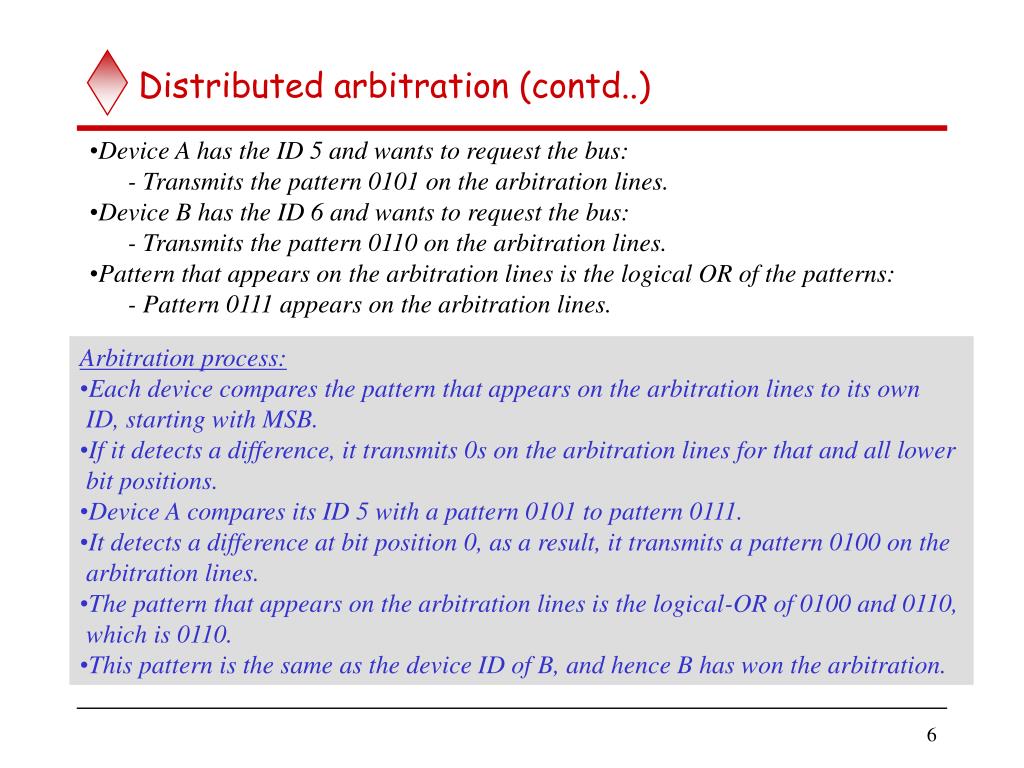 Distributed arbitration (contd..)

•Device A has the ID 5 and wants to request the bus:
- Transmits the pattern 0101 on the arbitration lines.
•Device B has the ID 6 and wants to request the bus:
- Transmits the pattern 0110 on the arbitration lines.
•Pattern that appears on the arbitration lines is the logical OR of the patterns:
- Pattern 0111 appears on the arbitration lines.

Arbitration process:
•Each device compares the pattern that appears on the arbitration lines to its own ID, starting with MSB.
•If it detects a difference, it transmits 0s on the arbitration lines for that and all lower bit positions.
•Device A compares its ID 5 with a pattern 0101 to pattern 0111.
•It detects a difference at bit position 0, as a result, it transmits a pattern 0100 on the arbitration lines.
•The pattern that appears on the arbitration lines is the logical-OR of 0100 and 0110, which is 0110.
•This pattern is the same as the device ID of B, and hence B has won the arbitration.

6